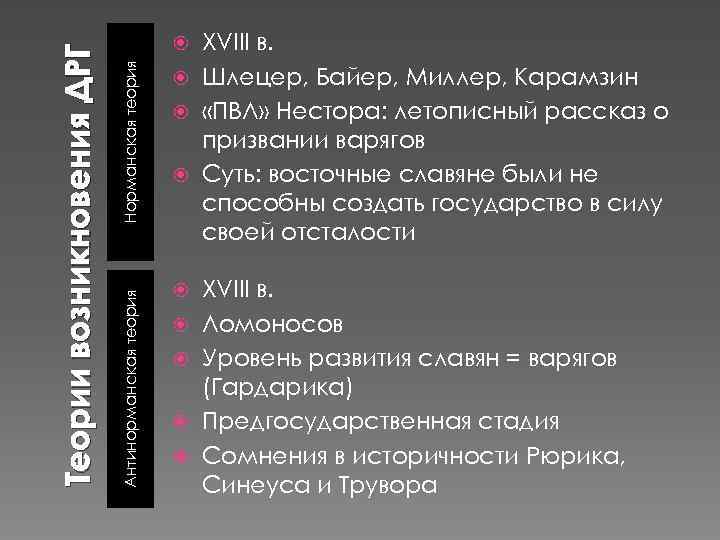 Теории возникновения ДРГ

Норманская теория

XVIII в.

Шлецер, Байер, Миллер, Карамзин

«ПВЛ» Нестора: летописный рассказ о призвании варягов

Суть: восточные славяне были не способны создать государство в силу своей отсталости

Антинорманская теория

XVIII в.

Ломоносов

Уровень развития славян = варягов (Гардарика)

Предгосударственная стадия

Сомнения в историчности Рюрика, Синеуса и Трувора